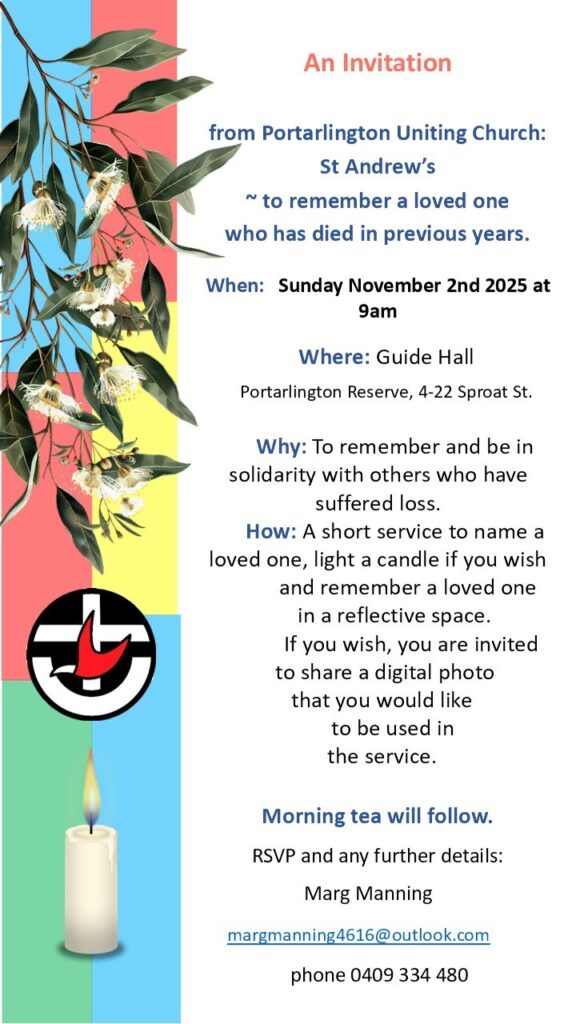 An Invitation

from Portarlington Uniting Church: St Andrew's ~ to remember a loved one who has died in previous years.

When: Sunday November 2nd 2025 at 9am

Where: Guide Hall

Portarlington Reserve, 4-22 Sproat St.

Why: To remember and be in solidarity with others who have suffered loss.

How: A short service to name a loved one, light a candle if you wish and remember a loved one in a reflective space.

If you wish, you are invited to share a digital photo that you would like to be used in the service.

Morning tea will follow.

RSVP and any further details:

Marg Manning

margmanning4616@outlook.com

phone 0409 334 480